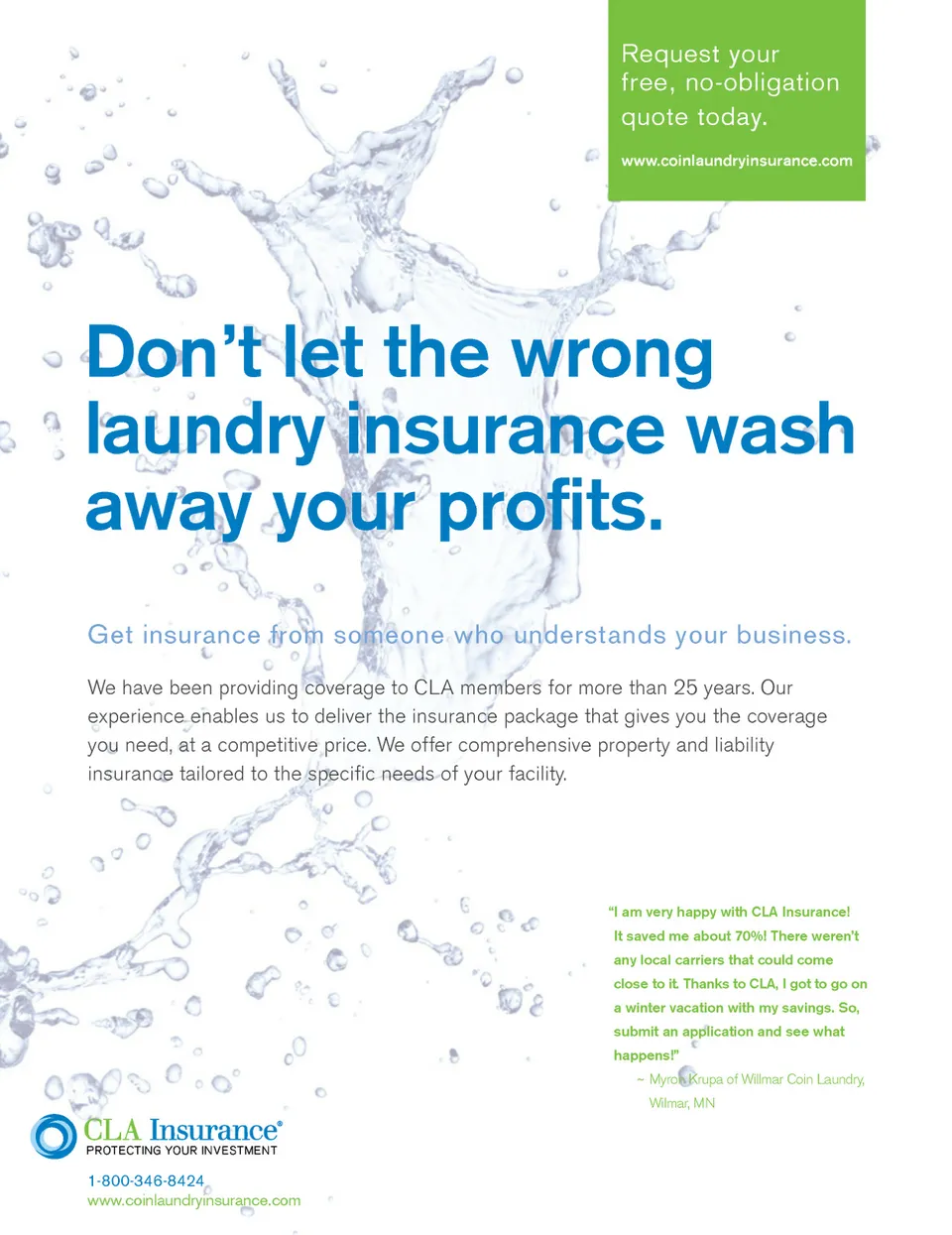 Request your free, no-obligation quote today.

www.coinlaundryinsurance.com

Don't let the wrong laundry insurance wash away your profits.

Get insurance from someone who understands your business.

We have been providing coverage to CLA members for more than 25 years. Our experience enables us to deliver the insurance package that gives you the coverage you need, at a competitive price. We offer comprehensive property and liability insurance tailored to the specific needs of your facility.

"I am very happy with CLA Insurance! It saved me about 70%! There weren't any local carriers that could come close to it. Thanks to CLA, I got to go on a winter vacation with my savings. So, submit an application and see what happens!"

~ Myron Krupa of Willmar Coin Laundry, Wilmar, MN

CLA Insurance®
PROTECTING YOUR INVESTMENT

1-800-346-8424
www.coinlaundryinsurance.com